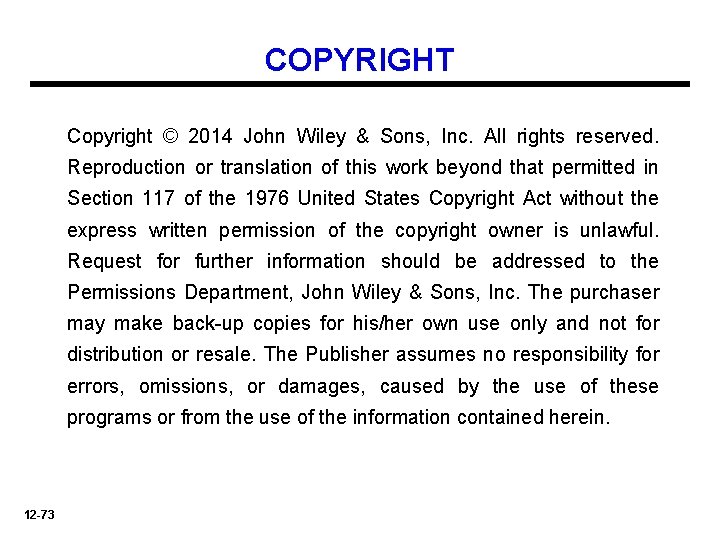 COPYRIGHT

Copyright © 2014 John Wiley & Sons, Inc. All rights reserved. Reproduction or translation of this work beyond that permitted in Section 117 of the 1976 United States Copyright Act without the express written permission of the copyright owner is unlawful. Request for further information should be addressed to the Permissions Department, John Wiley & Sons, Inc. The purchaser may make back-up copies for his/her own use only and not for distribution or resale. The Publisher assumes no responsibility for errors, omissions, or damages, caused by the use of these programs or from the use of the information contained herein.

12-73